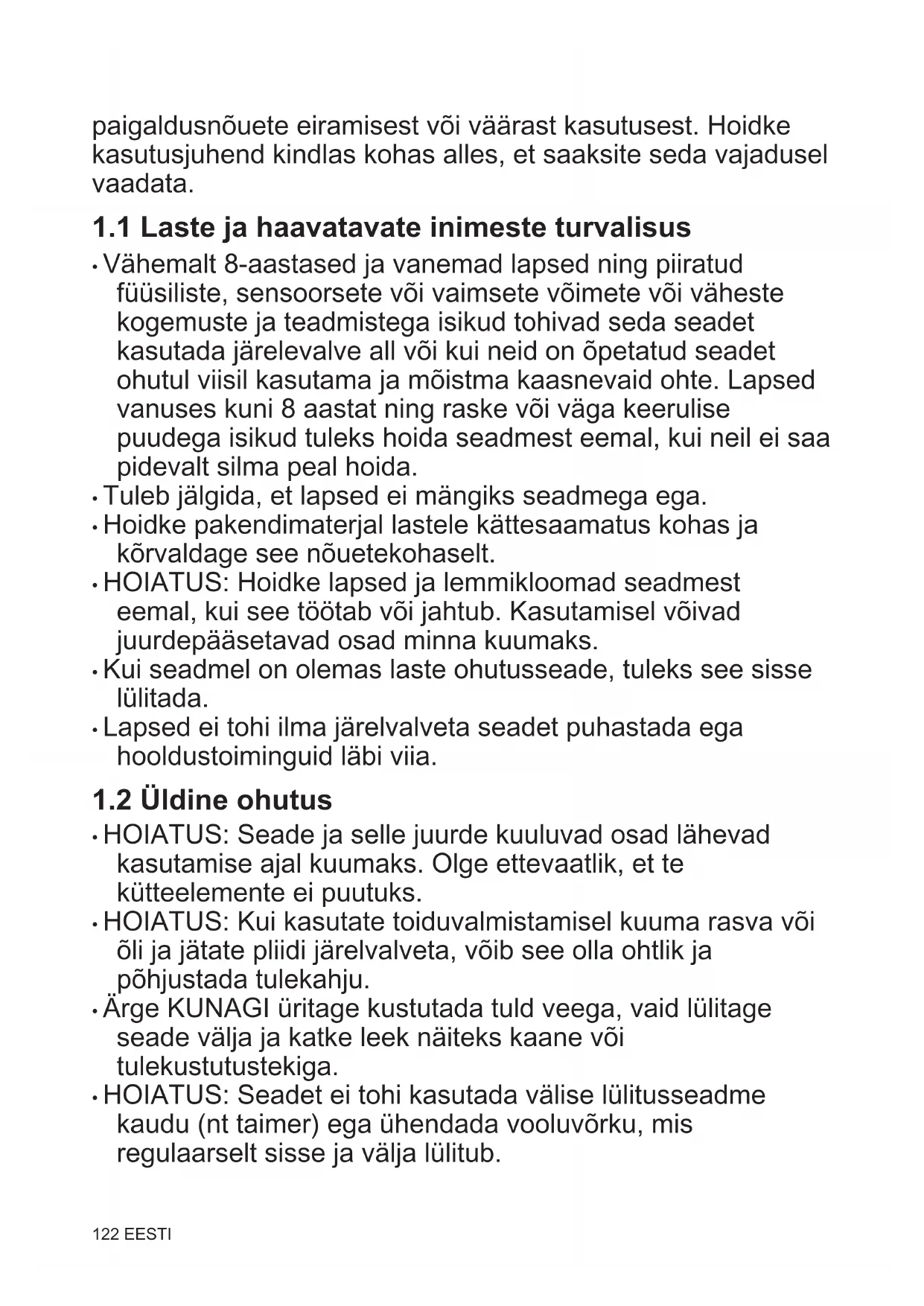 paigaldusnõuete eiramisest või väärast kasutusest. Hoidke kasutusjuhend kindlas kohas alles, et saaksite seda vajadusel vaadata.

1.1 Laste ja haavatavate inimeste turvalisus

• Vähemalt 8-aastased ja vanemad lapsed ning piiratud füüsiliste, sensoorsete või vaimsete võimete või väheste kogemuste ja teadmistega isikud tohivad seda seadet kasutada järelevalve all või kui neid on õpetatud seadet ohutul viisil kasutama ja mõistma kaasnevaid ohte. Lapsed vanuses kuni 8 aastat ning raske või väga keerulise puudega isikud tuleks hoida seadmest eemal, kui neil ei saa pidevalt silma peal hoida.
• Tuleb jälgida, et lapsed ei mängiks seadmega ega.
• Hoidke pakendimaterjal lastele kättesaamatus kohas ja kõrvaldage see nõuetekohaselt.
• HOIATUS: Hoidke lapsed ja lemmikloomad seadmest eemal, kui see töötab või jahtub. Kasutamisel võivad juurdepääsetavad osad minna kuumaks.
• Kui seadmel on olemas laste ohutusseade, tuleks see sisse lülitada.
• Lapsed ei tohi ilma järelvalveta seadet puhastada ega hooldustoiminguid läbi viia.

1.2 Üldine ohutus

• HOIATUS: Seade ja selle juurde kuuluvad osad lähevad kasutamise ajal kuumaks. Olge ettevaatlik, et te kütteelemente ei puutuks.
• HOIATUS: Kui kasutate toiduvalmistamisel kuuma rasva või õli ja jätate pliidi järelvalveta, võib see olla ohtlik ja põhjustada tulekahju.
• Ärge KUNAGI üritage kustutada tuld veega, vaid lülitage seade välja ja katke leek näiteks kaane või tulekustutustekiga.
• HOIATUS: Seadet ei tohi kasutada välise lülitusseadme kaudu (nt taimer) ega ühendada vooluvõrku, mis regulaarselt sisse ja välja lülitub.

122 EESTI